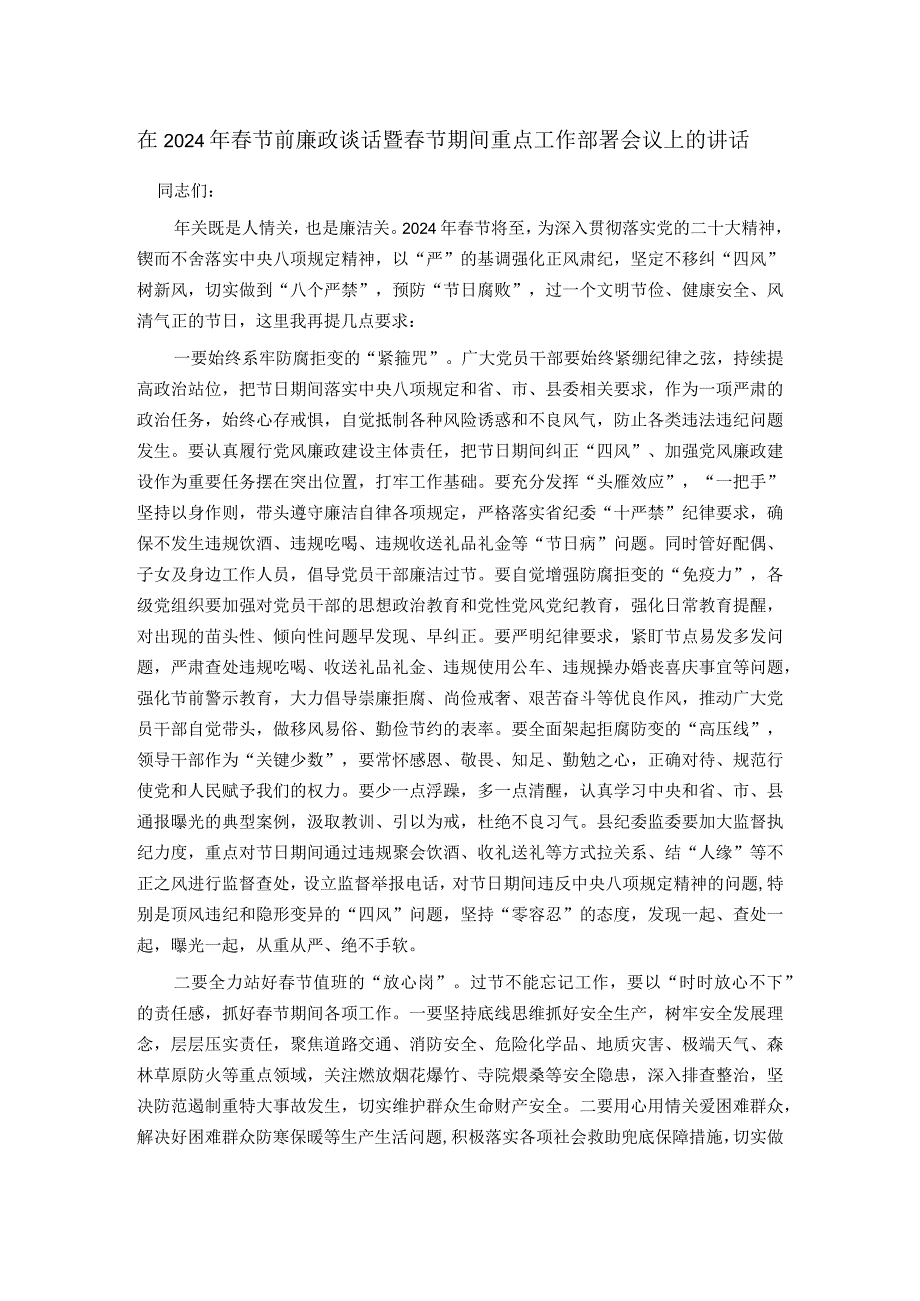 在2024年春节前廉政谈话暨春节期间重点工作部署会议上的讲话

同志们：

年关既是人情关，也是廉洁关。2024年春节将至，为深入贯彻落实党的二十大精神，锲而不舍落实中央八项规定精神，以“严”的基调强化正风肃纪，坚定不移纠“四风”树新风，切实做到“八个严禁”，预防“节日腐败”，过一个文明节俭、健康安全、风清气正的节日，这里我再提几点要求：

一要始终系牢防腐拒变的“紧箍咒”。广大党员干部要始终紧绷纪律之弦，持续提高政治站位，把节日期间落实中央八项规定和省、市、县委相关要求，作为一项严肃的政治任务，始终心存戒惧，自觉抵制各种风险诱惑和不良风气，防止各类违法违纪问题发生。要认真履行党风廉政建设主体责任，把节日期间纠正“四风”、加强党风廉政建设作为重要任务摆在突出位置，打牢工作基础。要充分发挥“头雁效应”，“一把手”坚持以身作则，带头遵守廉洁自律各项规定，严格落实省纪委“十严禁”纪律要求，确保不发生违规饮酒、违规吃喝、违规收送礼品礼金等“节日病”问题。同时管好配偶、子女及身边工作人员，倡导党员干部廉洁过节。要自觉增强防腐拒变的“免疫力”，各级党组织要加强对党员干部的思想政治教育和党性党风党纪教育，强化日常教育提醒，对出现的苗头性、倾向性问题早发现、早纠正。要严明纪律要求，紧盯节点易发多发问题，严肃查处违规吃喝、收送礼品礼金、违规使用公车、违规操办婚丧喜庆事宜等问题，强化节前警示教育，大力倡导崇廉拒腐、尚俭戒奢、艰苦奋斗等优良作风，推动广大党员干部自觉带头，做移风易俗、勤俭节约的表率。要全面架起拒腐防变的“高压线”，领导干部作为“关键少数”，要常怀感恩、敬畏、知足、勤勉之心，正确对待、规范行使党和人民赋予我们的权力。要少一点浮躁，多一点清醒，认真学习中央和省、市、县通报曝光的典型案例，汲取教训、引以为戒，杜绝不良习气。县纪委监委要加大监督执纪力度，重点对节日期间通过违规聚会饮酒、收礼送礼等方式拉关系、结“人缘”等不正之风进行监督查处，设立监督举报电话，对节日期间违反中央八项规定精神的问题，特别是顶风违纪和隐形变异的“四风”问题，坚持“零容忍”的态度，发现一起、查处一起，曝光一起，从重从严、绝不手软。

二要全力站好春节值班的“放心岗”。过节不能忘记工作，要以“时时放心不下”的责任感，抓好春节期间各项工作。一要坚持底线思维抓好安全生产，树牢安全发展理念，层层压实责任，聚焦道路交通、消防安全、危险化学品、地质灾害、极端天气、森林草原防火等重点领域，关注燃放烟花爆竹、寺院煨桑等安全隐患，深入排查整治，坚决防范遏制重特大事故发生，切实维护群众生命财产安全。二要用心用情关爱困难群众，解决好困难群众防寒保暖等生产生活问题，积极落实各项社会救助兜底保障措施，切实做